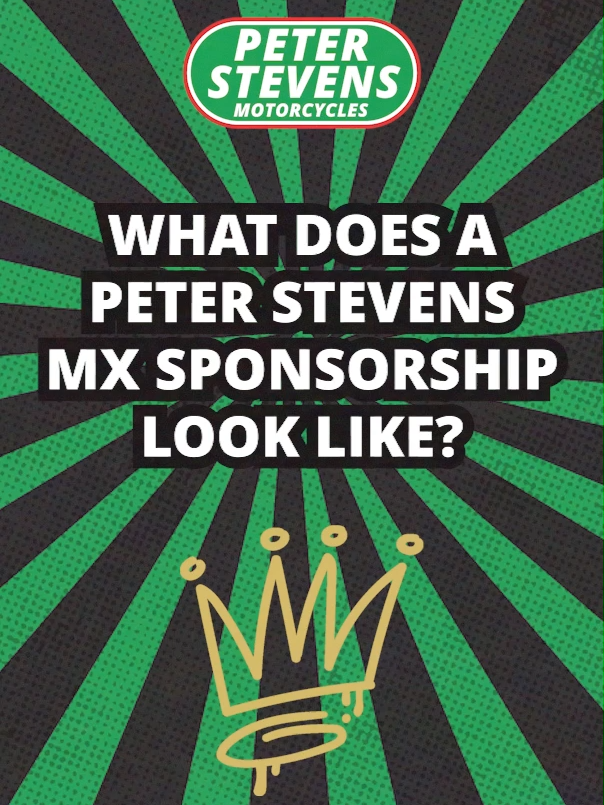 PETER STEVENS MOTORCYCLES

WHAT DOES A PETER STEVENS MX SPONSORSHIP LOOK LIKE?